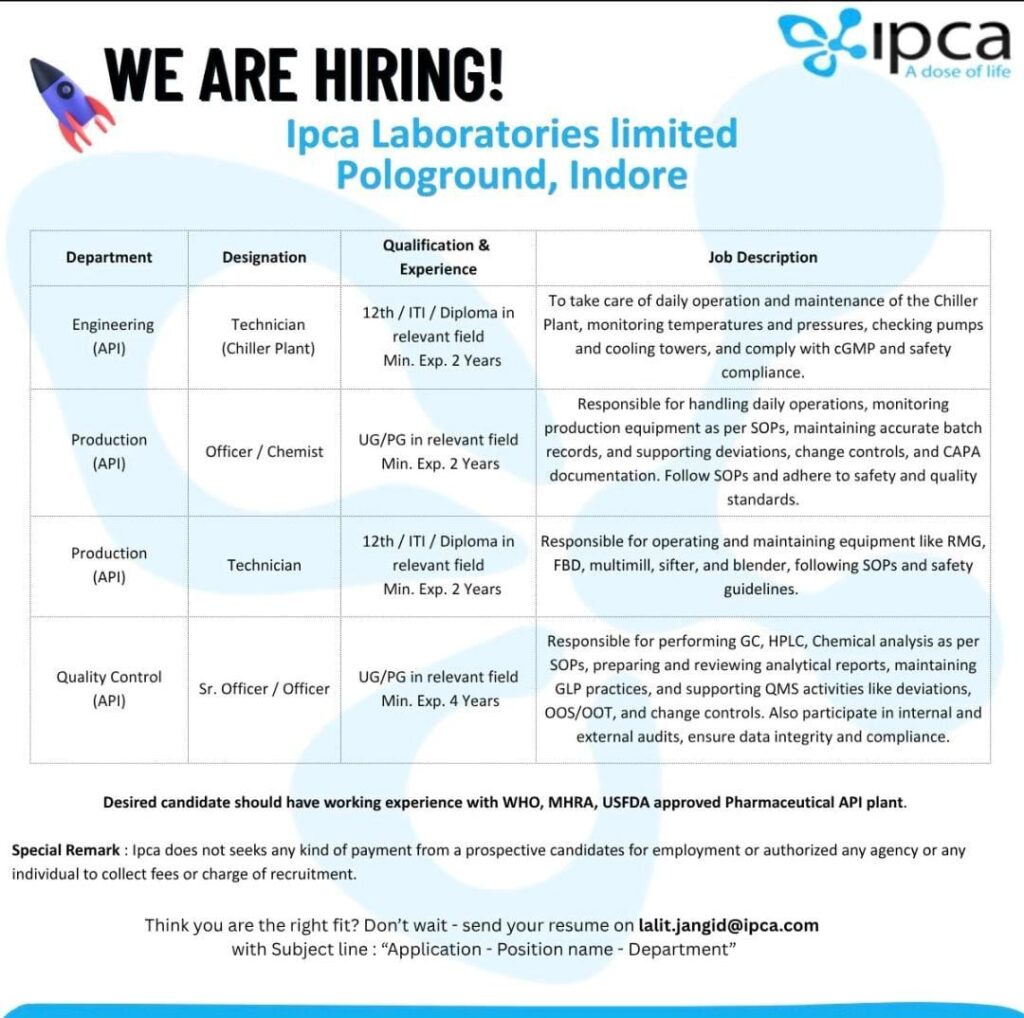 ipca
A dose of life

WE ARE HIRING!

Ipca Laboratories limited
Pologround, Indore

| Department | Designation | Qualification & Experience | Job Description |
|---|---|---|---|
| Engineering (API) | Technician (Chiller Plant) | 12th / ITI / Diploma in relevant field Min. Exp. 2 Years | To take care of daily operation and maintenance of the Chiller Plant, monitoring temperatures and pressures, checking pumps and cooling towers, and comply with cGMP and safety compliance. |
| Production (API) | Officer / Chemist | UG/PG in relevant field Min. Exp. 2 Years | Responsible for handling daily operations, monitoring production equipment as per SOPs, maintaining accurate batch records, and supporting deviations, change controls, and CAPA documentation. Follow SOPs and adhere to safety and quality standards. |
| Production (API) | Technician | 12th / ITI / Diploma in relevant field Min. Exp. 2 Years | Responsible for operating and maintaining equipment like RMG, FBD, multimill, sifter, and blender, following SOPs and safety guidelines. |
| Quality Control (API) | Sr. Officer / Officer | UG/PG in relevant field Min. Exp. 4 Years | Responsible for performing GC, HPLC, Chemical analysis as per SOPs, preparing and reviewing analytical reports, maintaining GLP practices, and supporting QMS activities like deviations, OOS/OOT, and change controls. Also participate in internal and external audits, ensure data integrity and compliance. |

Desired candidate should have working experience with WHO, MHRA, USFDA approved Pharmaceutical API plant.

Special Remark : Ipca does not seeks any kind of payment from a prospective candidates for employment or authorized any agency or any individual to collect fees or charge of recruitment.

Think you are the right fit? Don't wait - send your resume on lalit.jangid@ipca.com with Subject line : "Application - Position name - Department"